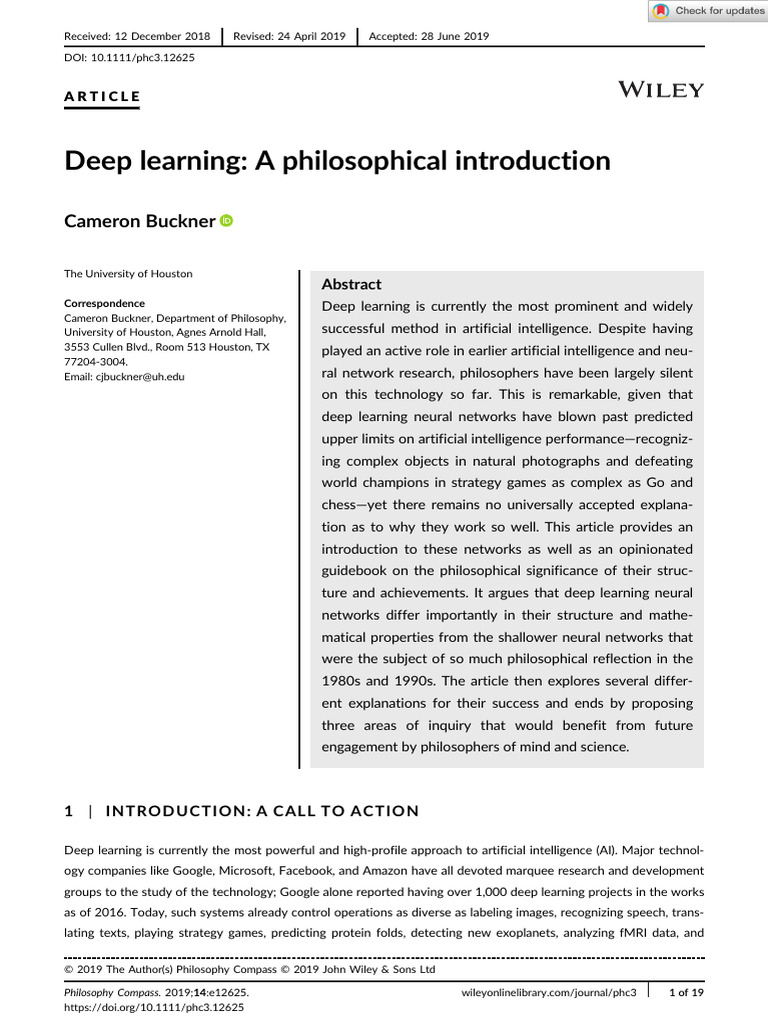 Check for updates

Received: 12 December 2018 | Revised: 24 April 2019 | Accepted: 28 June 2019

DOI: 10.1111/phc3.12625

ARTICLE

WILEY

Deep learning: A philosophical introduction

Cameron Buckner

The University of Houston

Correspondence
Cameron Buckner, Department of Philosophy, University of Houston, Agnes Arnold Hall, 3553 Cullen Blvd., Room 513 Houston, TX 77204-3004.
Email: cjbuckner@uh.edu

Abstract
Deep learning is currently the most prominent and widely successful method in artificial intelligence. Despite having played an active role in earlier artificial intelligence and neural network research, philosophers have been largely silent on this technology so far. This is remarkable, given that deep learning neural networks have blown past predicted upper limits on artificial intelligence performance—recognizing complex objects in natural photographs and defeating world champions in strategy games as complex as Go and chess—yet there remains no universally accepted explanation as to why they work so well. This article provides an introduction to these networks as well as an opinionated guidebook on the philosophical significance of their structure and achievements. It argues that deep learning neural networks differ importantly in their structure and mathematical properties from the shallower neural networks that were the subject of so much philosophical reflection in the 1980s and 1990s. The article then explores several different explanations for their success and ends by proposing three areas of inquiry that would benefit from future engagement by philosophers of mind and science.

1 | INTRODUCTION: A CALL TO ACTION

Deep learning is currently the most powerful and high-profile approach to artificial intelligence (AI). Major technology companies like Google, Microsoft, Facebook, and Amazon have all devoted marquee research and development groups to the study of the technology; Google alone reported having over 1,000 deep learning projects in the works as of 2016. Today, such systems already control operations as diverse as labeling images, recognizing speech, translating texts, playing strategy games, predicting protein folds, detecting new exoplanets, analyzing fMRI data, and

© 2019 The Author(s) Philosophy Compass © 2019 John Wiley & Sons Ltd

Philosophy Compass. 2019;14:e12625.
https://doi.org/10.1111/phc3.12625

wileyonlinelibrary.com/journal/phc3 | 1 of 19